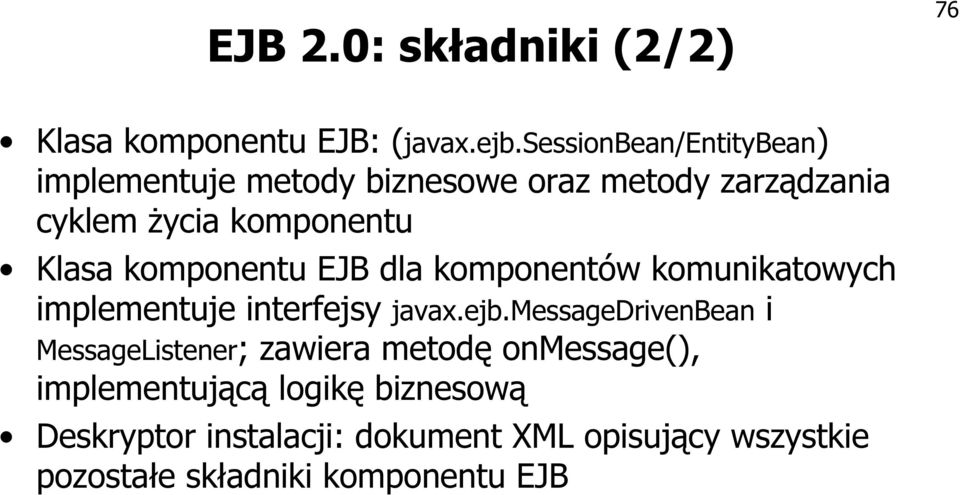 76

EJB 2.0: składniki (2/2)

• Klasa komponentu EJB: (javax.ejb.SessionBean/EntityBean) implementuje metody biznesowe oraz metody zarządzania cyklem życia komponentu

• Klasa komponentu EJB dla komponentów komunikatowych implementuje interfejsy javax.ejb.MessageDrivenBean i MessageListener; zawiera metodę onMessage(), implementującą logikę biznesową

• Deskryptor instalacji: dokument XML opisujący wszystkie pozostałe składniki komponentu EJB